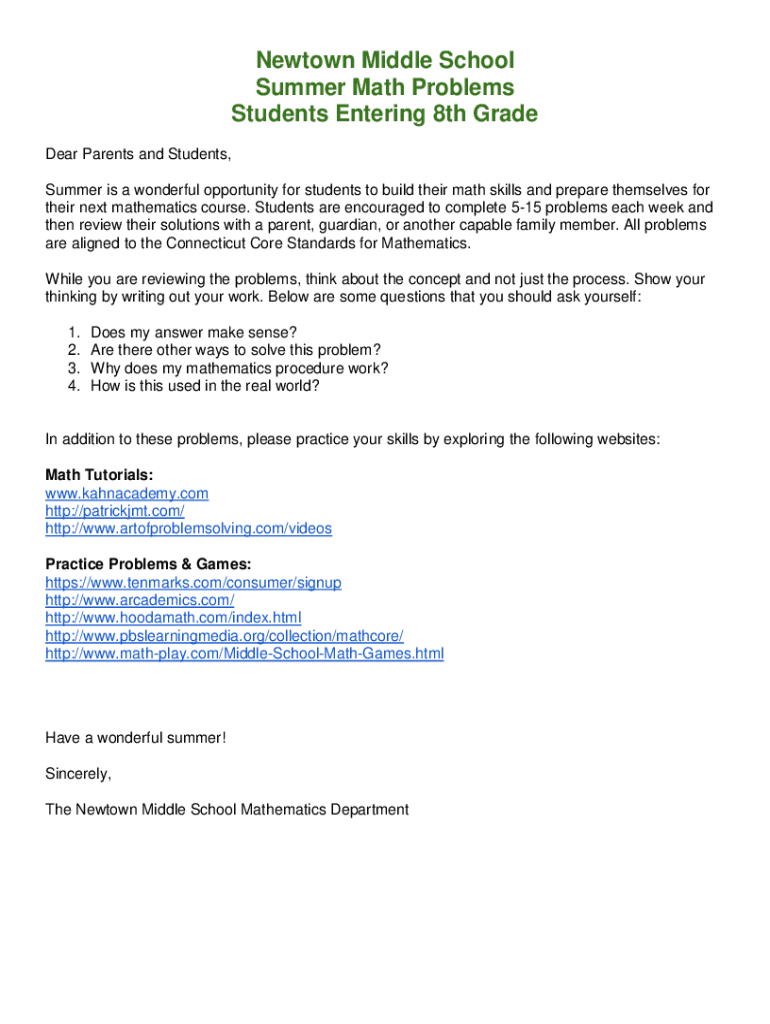 Newtown Middle School
Summer Math Problems
Students Entering 8th Grade

Dear Parents and Students,

Summer is a wonderful opportunity for students to build their math skills and prepare themselves for their next mathematics course. Students are encouraged to complete 5-15 problems each week and then review their solutions with a parent, guardian, or another capable family member. All problems are aligned to the Connecticut Core Standards for Mathematics.

While you are reviewing the problems, think about the concept and not just the process. Show your thinking by writing out your work. Below are some questions that you should ask yourself:

1. Does my answer make sense?
2. Are there other ways to solve this problem?
3. Why does my mathematics procedure work?
4. How is this used in the real world?

In addition to these problems, please practice your skills by exploring the following websites:

Math Tutorials:
www.kahnacademy.com
http://patrickjmt.com/
http://www.artofproblemsolving.com/videos

Practice Problems & Games:
https://www.tenmarks.com/consumer/signup
http://www.arcademics.com/
http://www.hoodamath.com/index.html
http://www.pbslearningmedia.org/collection/mathcore/
http://www.math-play.com/Middle-School-Math-Games.html

Have a wonderful summer!

Sincerely,

The Newtown Middle School Mathematics Department